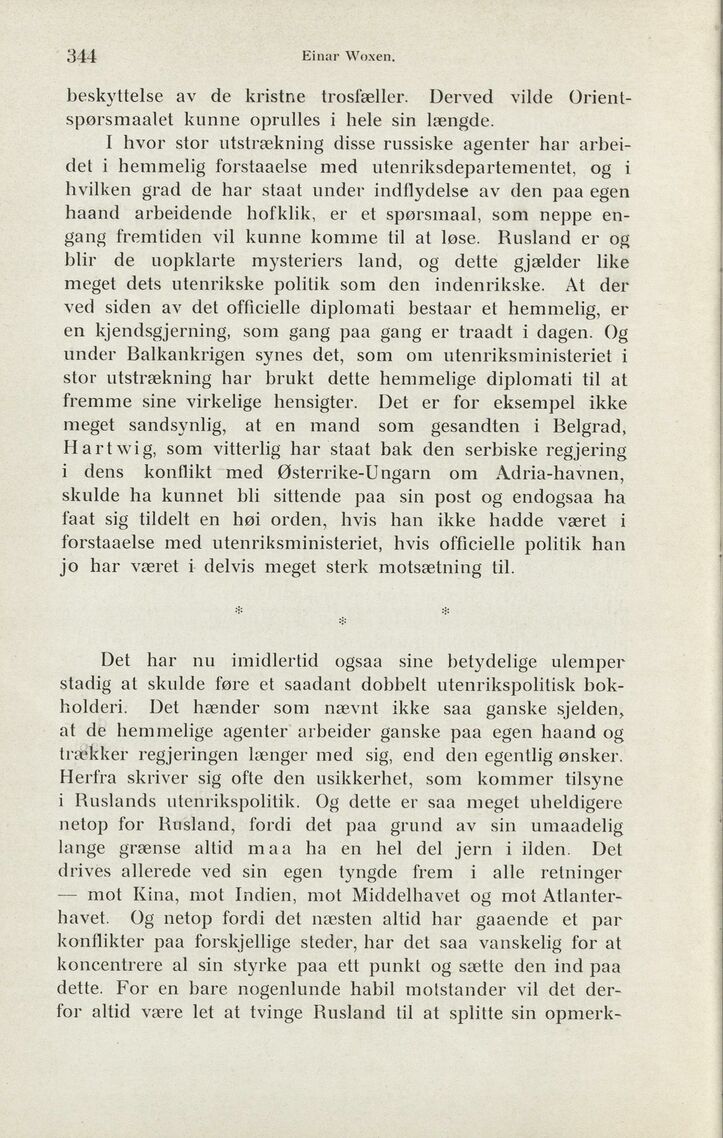 344 Einar Woxen.

beskyttelse av de kristne trosfæller. Derved vilde Orientspørsmaalet kunne oprulles i hele sin længde.

I hvor stor utstrækning disse russiske agenter har arbeidet i hemmelig forstaaelse med utenriksdepartementet, og i hvilken grad de har staat under indflydelse av den paa egen haand arbeidende hofklik, er et spørsmaal, som neppe engang fremtiden vil kunne komme til at løse. Rusland er og blir de uopklarte mysteriers land, og dette gjælder like meget dets utenrikske politik som den indenrikske. At der ved siden av det officielle diplomati bestaar et hemmelig, er en kjendsgjerning, som gang paa gang er traadt i dagen. Og under Balkankrigen synes det, som om utenriksministeriet i stor utstrækning har brukt dette hemmelige diplomati til at fremme sine virkelige hensigter. Det er for eksempel ikke meget sandsynlig, at en mand som gesandten i Belgrad, Hartwig, som vitterlig har staat bak den serbiske regjering i dens konflikt med Østerrike-Ungarn om Adria-havnen, skulde ha kunnet bli sittende paa sin post og endogsaa ha faat sig tildelt en høi orden, hvis han ikke hadde været i forstaaelse med utenriksministeriet, hvis officielle politik han jo har været i delvis meget sterk motsætning til.

* * *

Det har nu imidlertid ogsaa sine betydelige ulemper stadig at skulde føre et saadant dobbelt utenrikspolitisk bokholderi. Det hænder som nævnt ikke saa ganske sjelden, at de hemmelige agenter arbeider ganske paa egen haand og trækker regjeringen længer med sig, end den egentlig ønsker. Herfra skriver sig ofte den usikkerhet, som kommer tilsyne i Ruslands utenrikspolitik. Og dette er saa meget uheldigere netop for Rusland, fordi det paa grund av sin umaadelig lange grænse altid maa ha en hel del jern i ilden. Det drives allerede ved sin egen tyngde frem i alle retninger — mot Kina, mot Indien, mot Middelhavet og mot Atlanterhavet. Og netop fordi det næsten altid har gaaende et par konflikter paa forskjellige steder, har det saa vanskelig for at koncentrere al sin styrke paa ett punkt og sætte den ind paa dette. For en bare nogenlunde habil motstander vil det derfor altid være let at tvinge Rusland til at splitte sin opmerk-